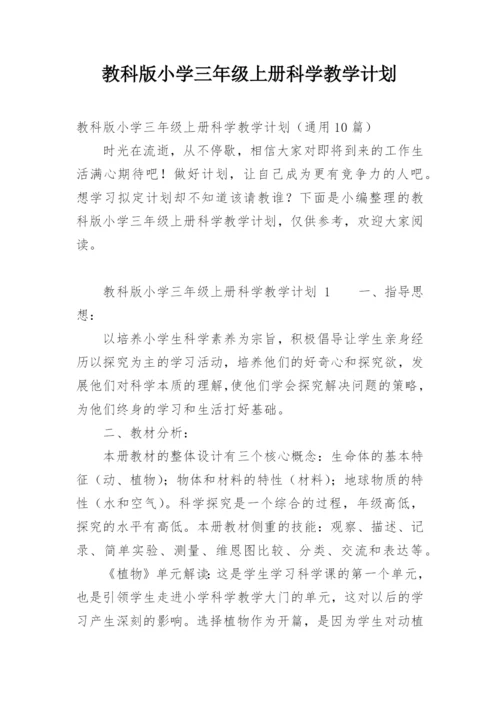 教科版小学三年级上册科学教学计划

教科版小学三年级上册科学教学计划（通用10篇）

时光在流逝，从不停歇，相信大家对即将到来的工作生活满心期待吧！做好计划，让自己成为更有竞争力的人吧。想学习拟定计划却不知道该请教谁？下面是小编整理的教科版小学三年级上册科学教学计划，仅供参考，欢迎大家阅读。

教科版小学三年级上册科学教学计划 1　　一、指导思想：

以培养小学生科学素养为宗旨，积极倡导让学生亲身经历以探究为主的学习活动，培养他们的好奇心和探究欲，发展他们对科学本质的理解，使他们学会探究解决问题的策略，为他们终身的学习和生活打好基础。

二、教材分析：

本册教材的整体设计有三个核心概念：生命体的基本特征（动、植物）；物体和材料的特性（材料）；地球物质的特性（水和空气）。科学探究是一个综合的过程，年级高低，探究的水平有高低。本册教材侧重的技能：观察、描述、记录、简单实验、测量、维恩图比较、分类、交流和表达等。

《植物》单元解读：这是学生学习科学课的第一个单元，也是引领学生走进小学科学教学大门的单元，这对以后的学习产生深刻的影响。选择植物作为开篇，是因为学生对动植